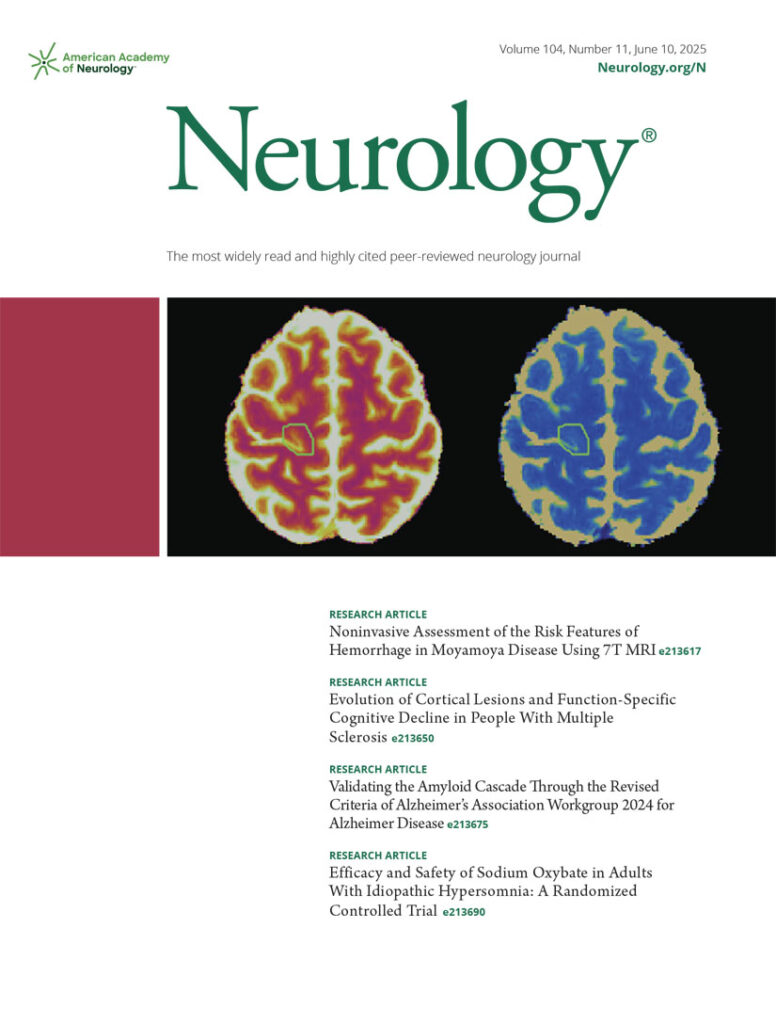 American Academy of Neurology

Volume 104, Number 11, June 10, 2025
Neurology.org/N

Neurology®

The most widely read and highly cited peer-reviewed neurology journal

RESEARCH ARTICLE
Noninvasive Assessment of the Risk Features of Hemorrhage in Moyamoya Disease Using 7T MRI e213617

RESEARCH ARTICLE
Evolution of Cortical Lesions and Function-Specific Cognitive Decline in People With Multiple Sclerosis e213650

RESEARCH ARTICLE
Validating the Amyloid Cascade Through the Revised Criteria of Alzheimer's Association Workgroup 2024 for Alzheimer Disease e213675

RESEARCH ARTICLE
Efficacy and Safety of Sodium Oxybate in Adults With Idiopathic Hypersomnia: A Randomized Controlled Trial e213690